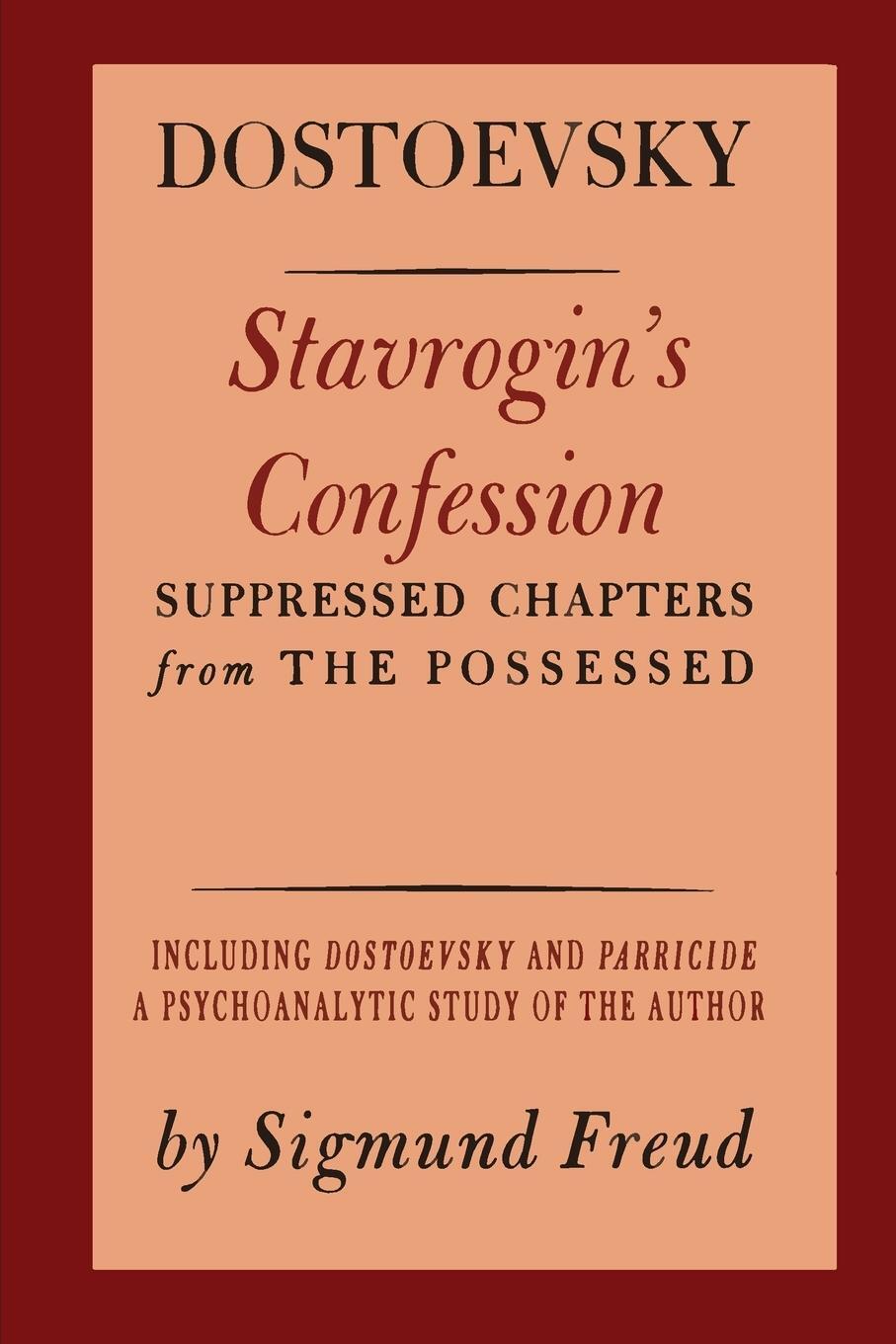 DOSTOEVSKY

Stavrogin's Confession
SUPPRESSED CHAPTERS from THE POSSESSED

INCLUDING DOSTOEVSKY AND PARRICIDE
A PSYCHOANALYTIC STUDY OF THE AUTHOR

by Sigmund Freud